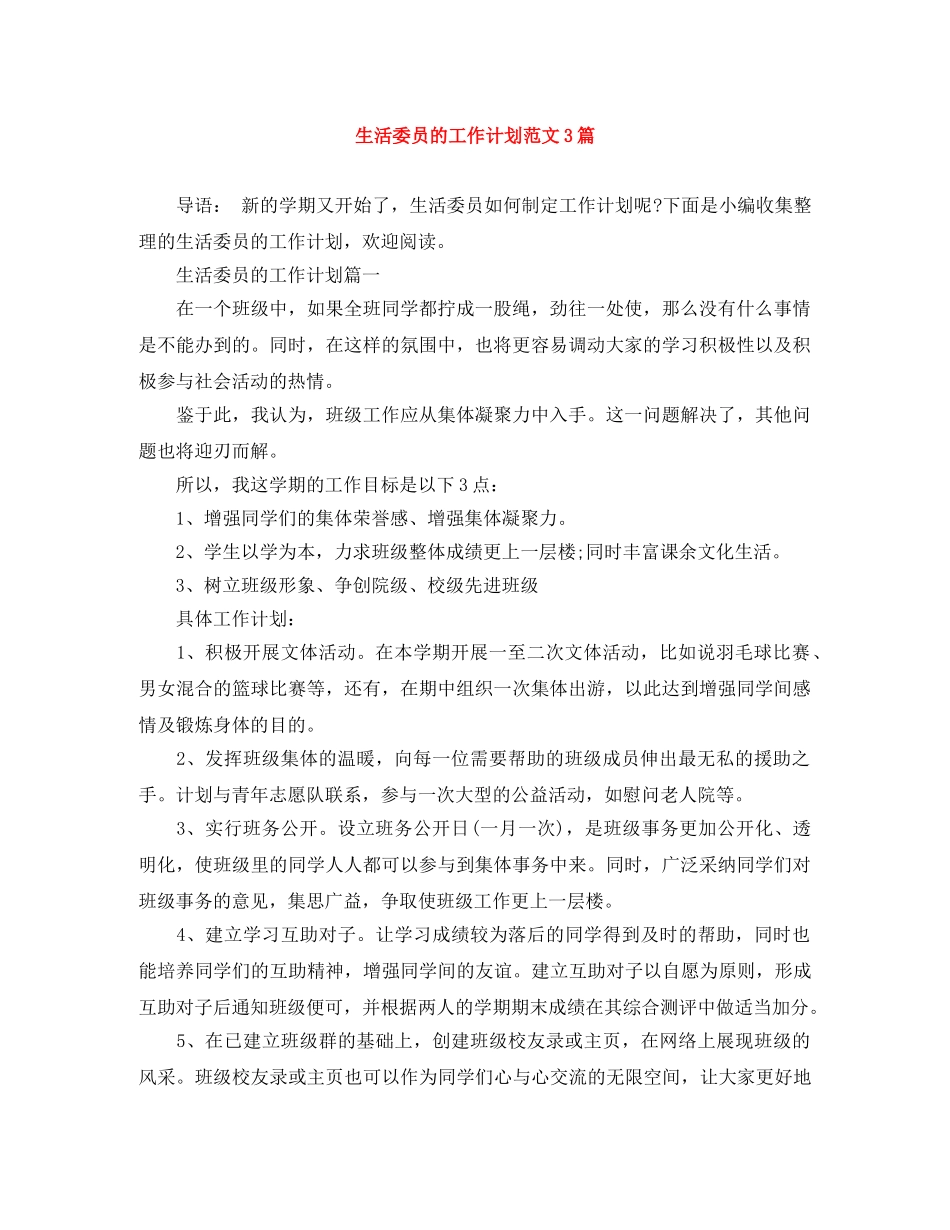 生活委员的工作计划范文3篇

导语： 新的学期又开始了，生活委员如何制定工作计划呢?下面是小编收集整理的生活委员的工作计划，欢迎阅读。

生活委员的工作计划篇一

在一个班级中，如果全班同学都拧成一股绳，劲往一处使，那么没有什么事情是不能办到的。同时，在这样的氛围中，也将更容易调动大家的学习积极性以及积极参与社会活动的热情。

鉴于此，我认为，班级工作应从集体凝聚力中入手。这一问题解决了，其他问题也将迎刃而解。

所以，我这学期的工作目标是以下3点：

1、增强同学们的集体荣誉感、增强集体凝聚力。

2、学生以学为本，力求班级整体成绩更上一层楼;同时丰富课余文化生活。

3、树立班级形象、争创院级、校级先进班级

具体工作计划：

1、积极开展文体活动。在本学期开展一至二次文体活动，比如说羽毛球比赛、男女混合的篮球比赛等，还有，在期中组织一次集体出游，以此达到增强同学间感情及锻炼身体的目的。

2、发挥班级集体的温暖，向每一位需要帮助的班级成员伸出最无私的援助之手。计划与青年志愿队联系，参与一次大型的公益活动，如慰问老人院等。

3、实行班务公开。设立班务公开日(一月一次)，是班级事务更加公开化、透明化，使班级里的同学人人都可以参与到集体事务中来。同时，广泛采纳同学们对班级事务的意见，集思广益，争取使班级工作更上一层楼。

4、建立学习互助对子。让学习成绩较为落后的同学得到及时的帮助，同时也能培养同学们的互助精神，增强同学间的友谊。建立互助对子以自愿为原则，形成互助对子后通知班级便可，并根据两人的学期期末成绩在其综合测评中做适当加分。

5、在已建立班级群的基础上，创建班级校友录或主页，在网络上展现班级的风采。班级校友录或主页也可以作为同学们心与心交流的无限空间，让大家更好地